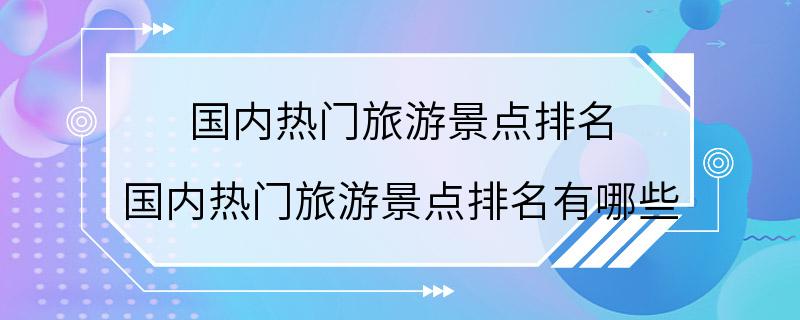 国内热门旅游景点排名

国内热门旅游景点排名有哪些